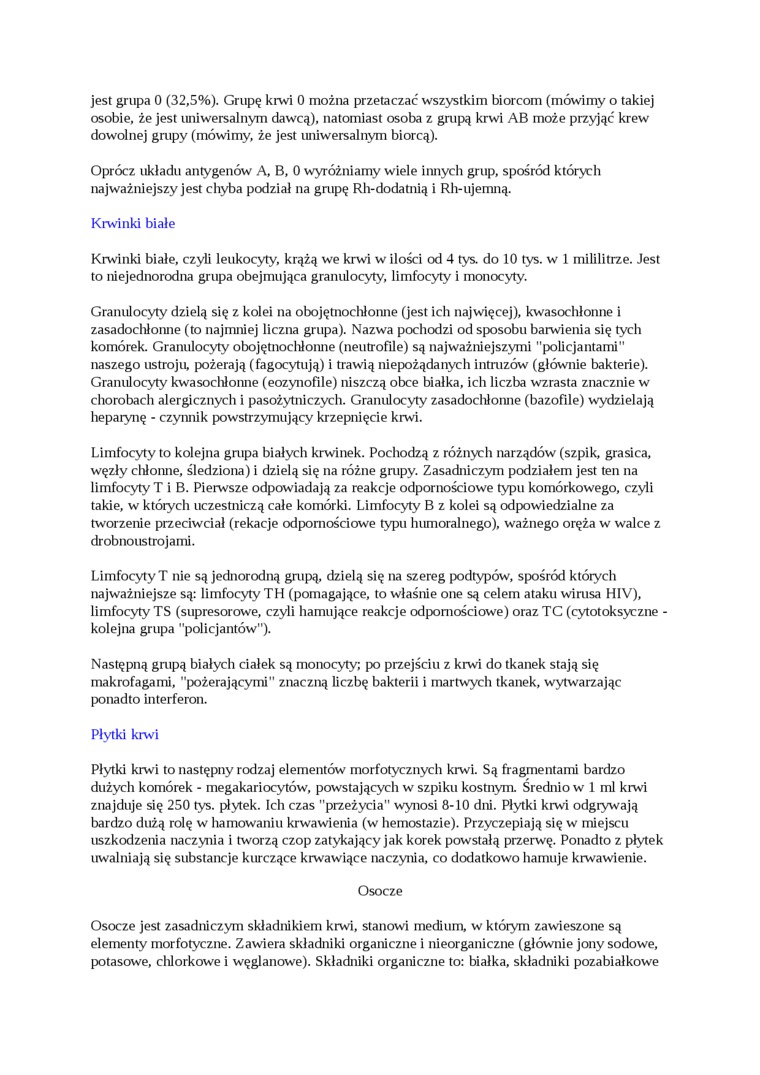 jest grupa 0 (32,5%). Grupę krwi 0 można przetaczać wszystkim biorcom (mówimy o takiej osobie, że jest uniwersalnym dawcą), natomiast osoba z grupą krwi AB może przyjąć krew dowolnej grupy (mówimy, że jest uniwersalnym biorcą).

Oprócz układu antygenów A, B, 0 wyróżniamy wiele innych grup, spośród których najważniejszy jest chyba podział na grupę Rh-dodatnią i Rh-ujemną.

Krwinki białe

Krwinki białe, czyli leukocyty, krążą we krwi w ilości od 4 tys. do 10 tys. w 1 mililitrze. Jest to niejednorodna grupa obejmująca granulocyty, limfocyty i monocyty.

Granulocyty dzielą się z kolei na obojętnochłonne (jest ich najwięcej), kwasochłonne i zasadochłonne (to najmniej liczna grupa). Nazwa pochodzi od sposobu barwienia się tych komórek. Granulocyty obojętnochłonne (neutrofile) są najważniejszymi "policjantami" naszego ustroju, pożerają (fagocytują) i trawią niepożądanych intruzów (głównie bakterie). Granulocyty kwasochłonne (eozynofile) niszczą obce białka, ich liczba wzrasta znacznie w chorobach alergicznych i pasożytniczych. Granulocyty zasadochłonne (bazofile) wydzielają heparynę - czynnik powstrzymujący krzepnięcie krwi.

Limfocyty to kolejna grupa białych krwinek. Pochodzą z różnych narządów (szpik, grasica, węzły chłonne, śledziona) i dzielą się na różne grupy. Zasadniczym podziałem jest ten na limfocyty T i B. Pierwsze odpowiadają za reakcje odpornościowe typu komórkowego, czyli takie, w których uczestniczą całe komórki. Limfocyty B z kolei są odpowiedzialne za tworzenie przeciwciał (rekacje odpornościowe typu humoralnego), ważnego oręża w walce z drobnoustrojami.

Limfocyty T nie są jednorodną grupą, dzielą się na szereg podtypów, spośród których najważniejsze są: limfocyty TH (pomagające, to właśnie one są celem ataku wirusa HIV), limfocyty TS (supresorowe, czyli hamujące reakcje odpornościowe) oraz TC (cytotoksyczne - kolejna grupa "policjantów").

Następną grupą białych ciałek są monocyty; po przejściu z krwi do tkanek stają się makrofagami, "pożerającymi" znaczną liczbę bakterii i martwych tkanek, wytwarzając ponadto interferon.

Płytki krwi

Płytki krwi to następny rodzaj elementów morfotycznych krwi. Są fragmentami bardzo dużych komórek - megakariocytów, powstających w szpiku kostnym. Średnio w 1 ml krwi znajduje się 250 tys. płytek. Ich czas "przeżycia" wynosi 8-10 dni. Płytki krwi odgrywają bardzo dużą rolę w hamowaniu krwawienia (w hemostazie). Przyczepiają się w miejscu uszkodzenia naczynia i tworzą czop zatykający jak korek powstałą przerwę. Ponadto z płytek uwalniają się substancje kurczące krwawiące naczynia, co dodatkowo hamuje krwawienie.

Osocze

Osocze jest zasadniczym składnikiem krwi, stanowi medium, w którym zawieszone są elementy morfotyczne. Zawiera składniki organiczne i nieorganiczne (głównie jony sodowe, potasowe, chlorkowe i węglanowe). Składniki organiczne to: białka, składniki pozabiałkowe